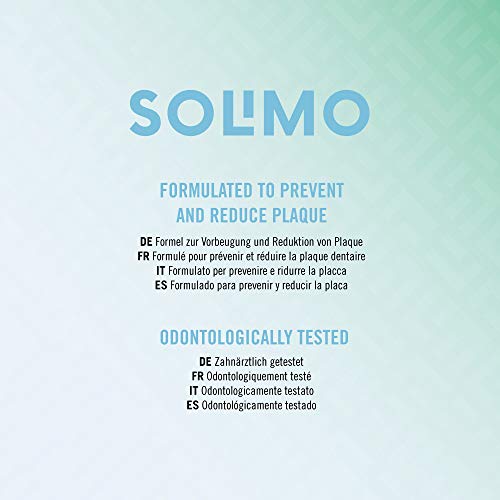 SOLIMO

FORMULATED TO PREVENT
AND REDUCE PLAQUE

DE Formel zur Vorbeugung und Reduktion von Plaque
FR Formulé pour prévenir et réduire la plaque dentaire
IT Formulato per prevenire e ridurre la placca
ES Formulado para prevenir y reducir la placa

ODONTOLOGICALLY TESTED

DE Zahnärztlich getestet
FR Odontologiquement testé
IT Odontologicamente testato
ES Odontológicamente testado